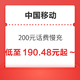 中国移动

200元话费慢充

低至 190.48元起~